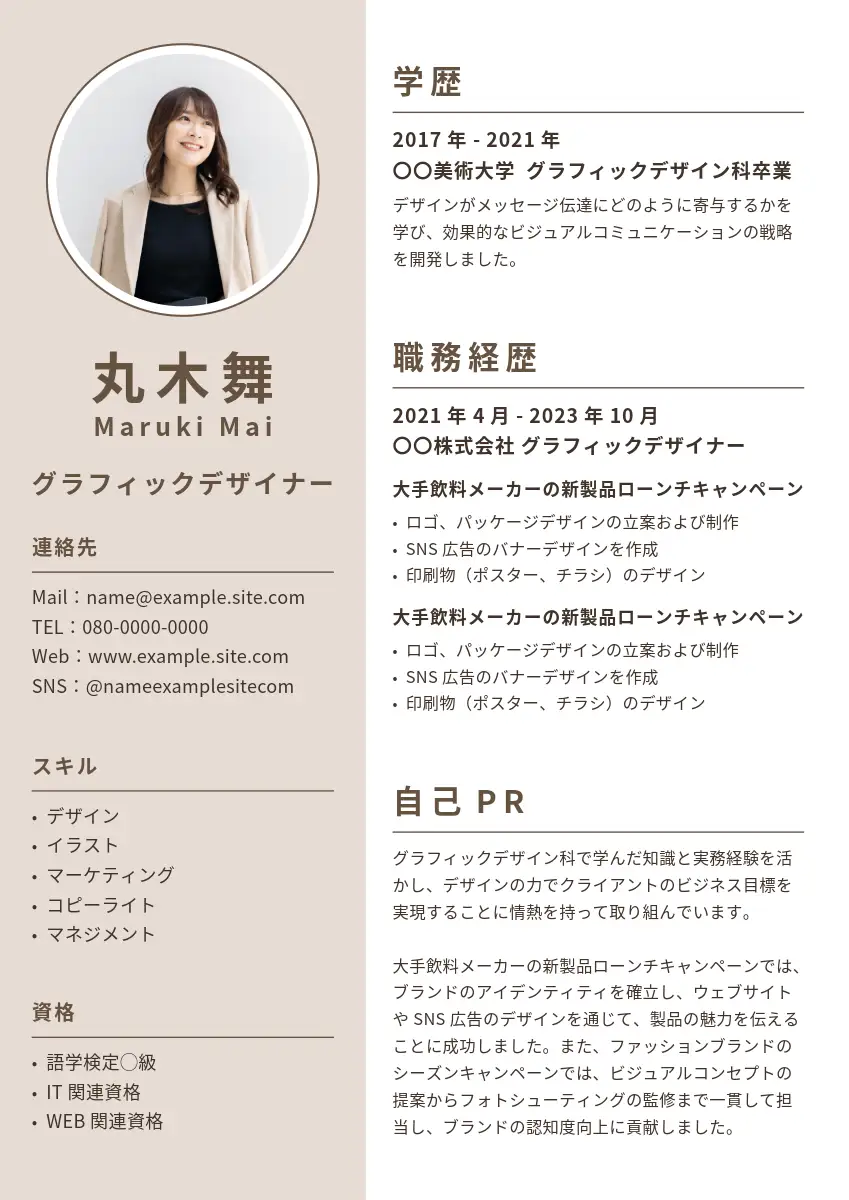 丸木舞
Maruki Mai

グラフィックデザイナー

連絡先

Mail：name@example.site.com
TEL：080-0000-0000
Web：www.example.site.com
SNS：@nameexamplesitecom

スキル

• デザイン
• イラスト
• マーケティング
• コピーライト
• マネジメント

資格

• 語学検定〇級
• IT 関連資格
• WEB 関連資格

学歴

2017 年 - 2021 年
〇〇美術大学 グラフィックデザイン科卒業
デザインがメッセージ伝達にどのように寄与するかを学び、効果的なビジュアルコミュニケーションの戦略を開発しました。

職務経歴

2021 年 4 月 - 2023 年 10 月
〇〇株式会社 グラフィックデザイナー

大手飲料メーカーの新製品ローンチキャンペーン
• ロゴ、パッケージデザインの立案および制作
• SNS 広告のバナーデザインを作成
• 印刷物（ポスター、チラシ）のデザイン

大手飲料メーカーの新製品ローンチキャンペーン
• ロゴ、パッケージデザインの立案および制作
• SNS 広告のバナーデザインを作成
• 印刷物（ポスター、チラシ）のデザイン

自己 PR

グラフィックデザイン科で学んだ知識と実務経験を活かし、デザインの力でクライアントのビジネス目標を実現することに情熱を持って取り組んでいます。

大手飲料メーカーの新製品ローンチキャンペーンでは、ブランドのアイデンティティを確立し、ウェブサイトや SNS 広告のデザインを通じて、製品の魅力を伝えることに成功しました。また、ファッションブランドのシーズンキャンペーンでは、ビジュアルコンセプトの提案からフォトシューティングの監修まで一貫して担当し、ブランドの認知度向上に貢献しました。